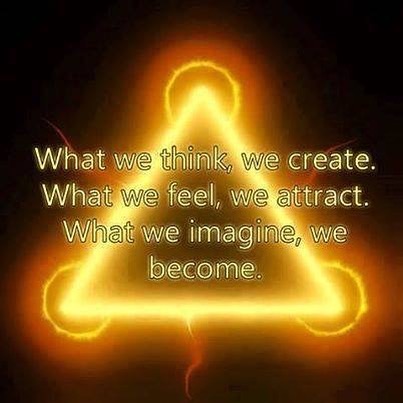 What we think, we create.
What we feel, we attract.
What we imagine, we become.